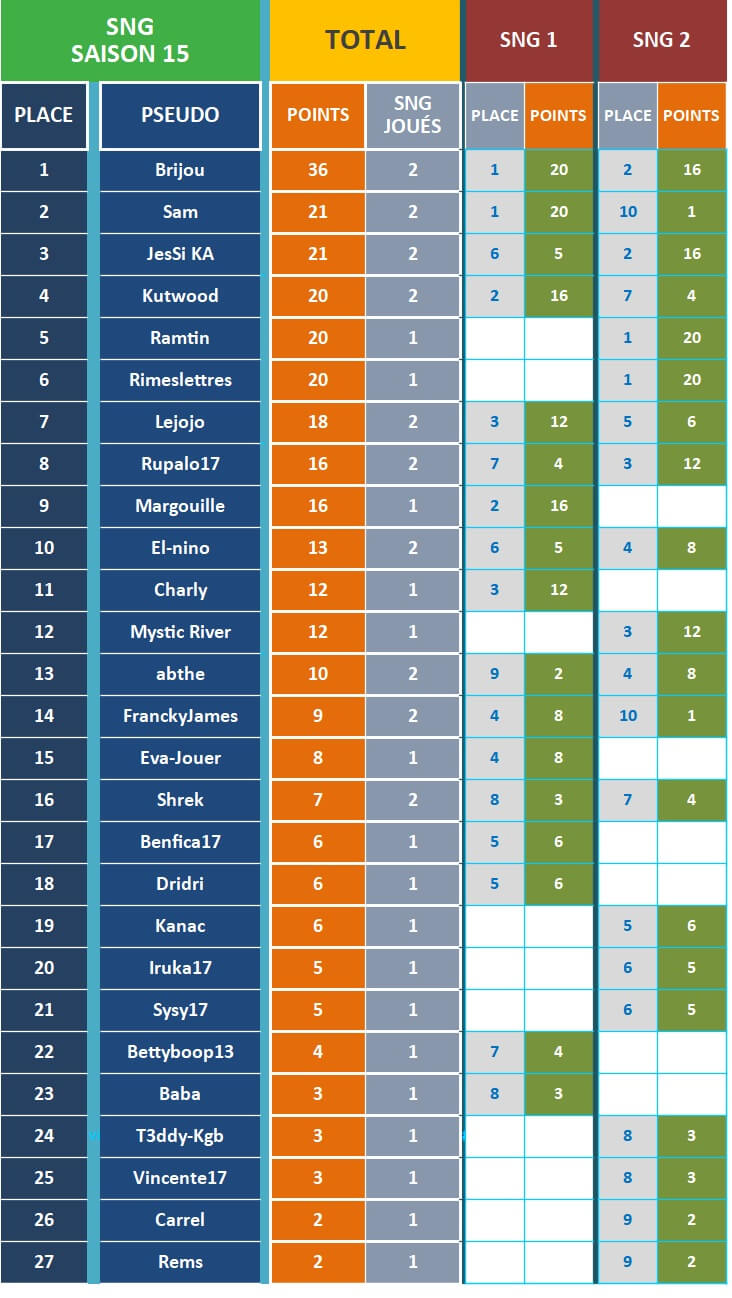 | SNG SAISON 15 | | TOTAL | | SNG 1 | | SNG 2 | |
|---|---|---|---|---|---|---|---|
| PLACE | PSEUDO | POINTS | SNG JOUÉS | PLACE | POINTS | PLACE | POINTS |
| 1 | Brijou | 36 | 2 | 1 | 20 | 2 | 16 |
| 2 | Sam | 21 | 2 | 1 | 20 | 10 | 1 |
| 3 | JesSi KA | 21 | 2 | 6 | 5 | 2 | 16 |
| 4 | Kutwood | 20 | 2 | 2 | 16 | 7 | 4 |
| 5 | Ramtin | 20 | 1 | | | 1 | 20 |
| 6 | Rimeslettres | 20 | 1 | | | 1 | 20 |
| 7 | Lejojo | 18 | 2 | 3 | 12 | 5 | 6 |
| 8 | Rupalo17 | 16 | 2 | 7 | 4 | 3 | 12 |
| 9 | Margouille | 16 | 1 | 2 | 16 | | |
| 10 | El-nino | 13 | 2 | 6 | 5 | 4 | 8 |
| 11 | Charly | 12 | 1 | 3 | 12 | | |
| 12 | Mystic River | 12 | 1 | | | 3 | 12 |
| 13 | abthe | 10 | 2 | 9 | 2 | 4 | 8 |
| 14 | FranckyJames | 9 | 2 | 4 | 8 | 10 | 1 |
| 15 | Eva-Jouer | 8 | 1 | 4 | 8 | | |
| 16 | Shrek | 7 | 2 | 8 | 3 | 7 | 4 |
| 17 | Benfica17 | 6 | 1 | 5 | 6 | | |
| 18 | Dridri | 6 | 1 | 5 | 6 | | |
| 19 | Kanac | 6 | 1 | | | 5 | 6 |
| 20 | Iruka17 | 5 | 1 | | | 6 | 5 |
| 21 | Sysy17 | 5 | 1 | | | 6 | 5 |
| 22 | Bettyboop13 | 4 | 1 | 7 | 4 | | |
| 23 | Baba | 3 | 1 | 8 | 3 | | |
| 24 | T3ddy-Kgb | 3 | 1 | | | 8 | 3 |
| 25 | Vincente17 | 3 | 1 | | | 8 | 3 |
| 26 | Carrel | 2 | 1 | | | 9 | 2 |
| 27 | Rems | 2 | 1 | | | 9 | 2 |